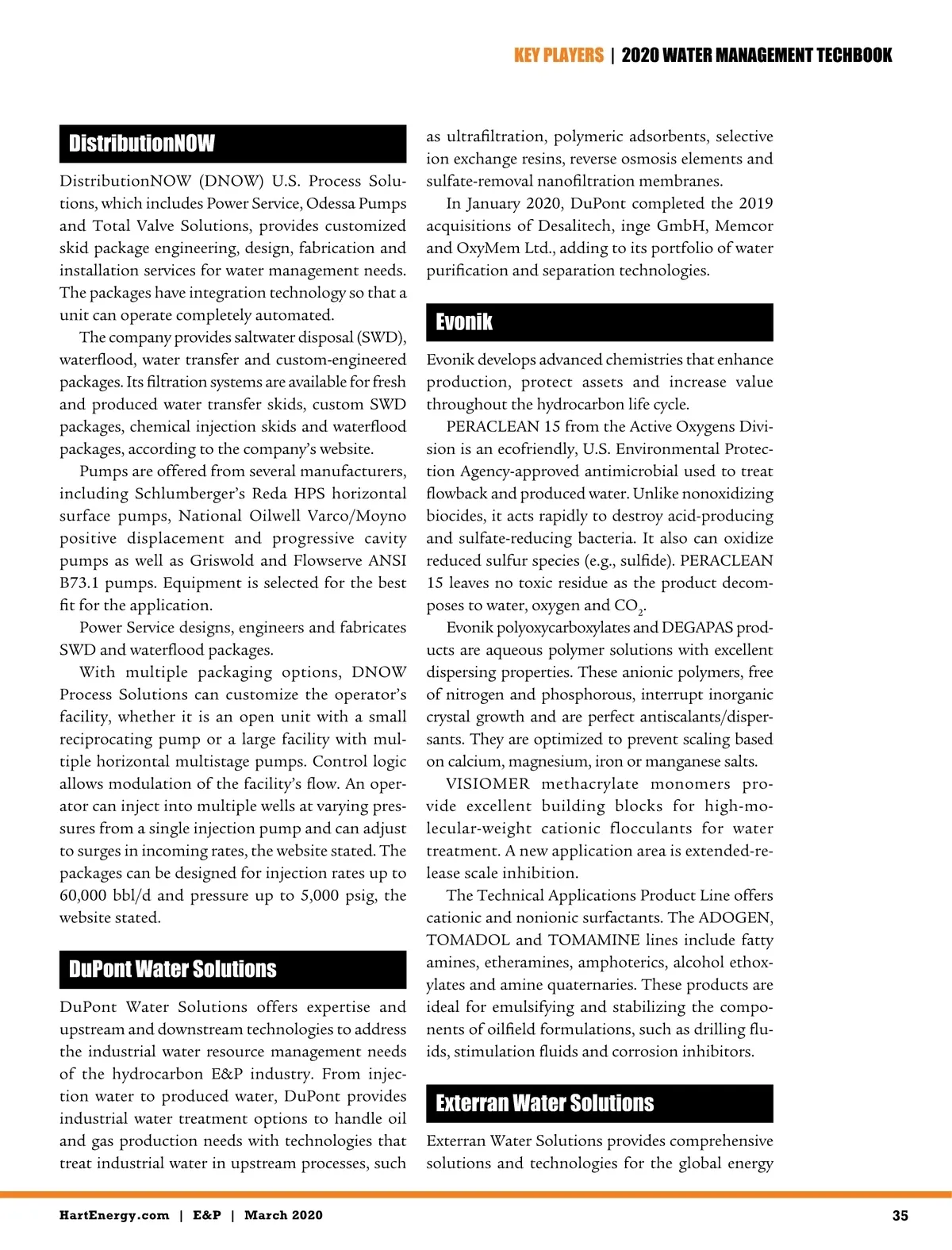 KEY PLAYERS | 2020 WATER MANAGEMENT TECHBOOK

DistributionNOW

DistributionNOW (DNOW) U.S. Process Solutions, which includes Power Service, Odessa Pumps and Total Valve Solutions, provides customized skid package engineering, design, fabrication and installation services for water management needs. The packages have integration technology so that a unit can operate completely automated.

The company provides saltwater disposal (SWD), waterflood, water transfer and custom-engineered packages. Its filtration systems are available for fresh and produced water transfer skids, custom SWD packages, chemical injection skids and waterflood packages, according to the company's website.

Pumps are offered from several manufacturers, including Schlumberger's Reda HPS horizontal surface pumps, National Oilwell Varco/Moyno positive displacement and progressive cavity pumps as well as Griswold and Flowserve ANSI B73.1 pumps. Equipment is selected for the best fit for the application.

Power Service designs, engineers and fabricates SWD and waterflood packages.

With multiple packaging options, DNOW Process Solutions can customize the operator's facility, whether it is an open unit with a small reciprocating pump or a large facility with multiple horizontal multistage pumps. Control logic allows modulation of the facility's flow. An operator can inject into multiple wells at varying pressures from a single injection pump and can adjust to surges in incoming rates, the website stated. The packages can be designed for injection rates up to 60,000 bbl/d and pressure up to 5,000 psig, the website stated.

DuPont Water Solutions

DuPont Water Solutions offers expertise and upstream and downstream technologies to address the industrial water resource management needs of the hydrocarbon E&P industry. From injection water to produced water, DuPont provides industrial water treatment options to handle oil and gas production needs with technologies that treat industrial water in upstream processes, such as ultrafiltration, polymeric adsorbents, selective ion exchange resins, reverse osmosis elements and sulfate-removal nanofiltration membranes.

In January 2020, DuPont completed the 2019 acquisitions of Desalitech, inge GmbH, Memcor and OxyMem Ltd., adding to its portfolio of water purification and separation technologies.

Evonik

Evonik develops advanced chemistries that enhance production, protect assets and increase value throughout the hydrocarbon life cycle.

PERACLEAN 15 from the Active Oxygens Division is an ecofriendly, U.S. Environmental Protection Agency-approved antimicrobial used to treat flowback and produced water. Unlike nonoxidizing biocides, it acts rapidly to destroy acid-producing and sulfate-reducing bacteria. It also can oxidize reduced sulfur species (e.g., sulfide). PERACLEAN 15 leaves no toxic residue as the product decomposes to water, oxygen and $CO_2$.

Evonik polyoxycarboxylates and DEGAPAS products are aqueous polymer solutions with excellent dispersing properties. These anionic polymers, free of nitrogen and phosphorous, interrupt inorganic crystal growth and are perfect antiscalants/dispersants. They are optimized to prevent scaling based on calcium, magnesium, iron or manganese salts.

VISIOMER methacrylate monomers provide excellent building blocks for high-molecular-weight cationic flocculants for water treatment. A new application area is extended-release scale inhibition.

The Technical Applications Product Line offers cationic and nonionic surfactants. The ADOGEN, TOMADOL and TOMAMINE lines include fatty amines, etheramines, amphoterics, alcohol ethoxylates and amine quaternaries. These products are ideal for emulsifying and stabilizing the components of oilfield formulations, such as drilling fluids, stimulation fluids and corrosion inhibitors.

Exterran Water Solutions

Exterran Water Solutions provides comprehensive solutions and technologies for the global energy

HartEnergy.com | E&P | March 2020

35